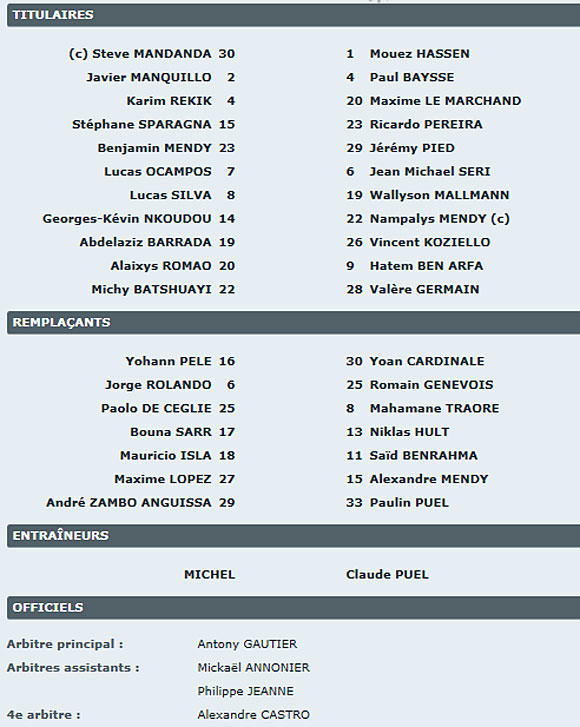 TITULAIRES

(c) Steve MANDANDA 30
Javier MANQUILLO 2
Karim REKIK 4
Stéphane SPARAGNA 15
Benjamin MENDY 23
Lucas OCAMPOS 7
Lucas SILVA 8
Georges-Kévin NKOUDOU 14
Abdelaziz BARRADA 19
Alaixys ROMAO 20
Michy BATSHUAYI 22

1 Mouez HASSEN
4 Paul BAYSSE
20 Maxime LE MARCHAND
23 Ricardo PEREIRA
29 Jérémy PIED
6 Jean Michael SERI
19 Wallyson MALLMANN
22 Nampalys MENDY (c)
26 Vincent KOZIELLO
9 Hatem BEN ARFA
28 Valère GERMAIN

REMPLAÇANTS

Yohann PELE 16
Jorge ROLANDO 6
Paolo DE CEGLIE 25
Bouna SARR 17
Mauricio ISLA 18
Maxime LOPEZ 27
André ZAMBO ANGUISSA 29

30 Yoan CARDINALE
25 Romain GENEVOIS
8 Mahamane TRAORE
13 Niklas HULT
11 Saïd BENRAHMA
15 Alexandre MENDY
33 Paulin PUEL

ENTRAÎNEURS

MICHEL
Claude PUEL

OFFICIELS

Arbitre principal : Antony GAUTIER
Arbitres assistants : Mickaël ANNONIER
Philippe JEANNE
4e arbitre : Alexandre CASTRO